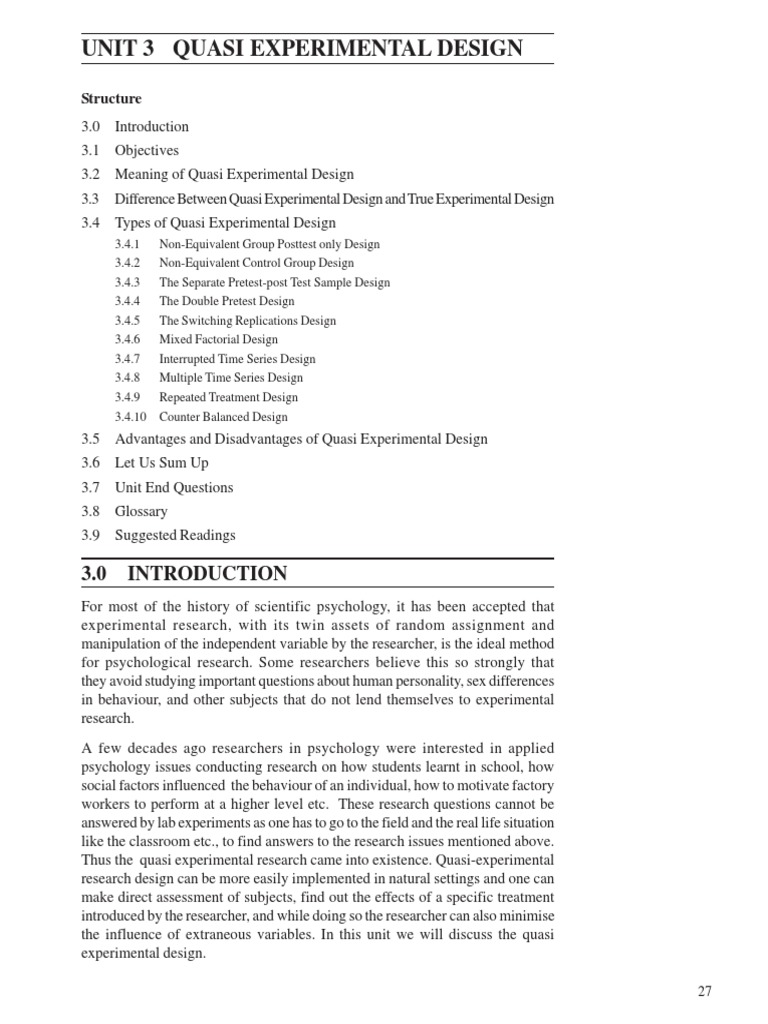 UNIT 3 QUASI EXPERIMENTAL DESIGN

Structure

3.0 Introduction
3.1 Objectives
3.2 Meaning of Quasi Experimental Design
3.3 Difference Between Quasi Experimental Design and True Experimental Design
3.4 Types of Quasi Experimental Design
3.4.1 Non-Equivalent Group Posttest only Design
3.4.2 Non-Equivalent Control Group Design
3.4.3 The Separate Pretest-post Test Sample Design
3.4.4 The Double Pretest Design
3.4.5 The Switching Replications Design
3.4.6 Mixed Factorial Design
3.4.7 Interrupted Time Series Design
3.4.8 Multiple Time Series Design
3.4.9 Repeated Treatment Design
3.4.10 Counter Balanced Design
3.5 Advantages and Disadvantages of Quasi Experimental Design
3.6 Let Us Sum Up
3.7 Unit End Questions
3.8 Glossary
3.9 Suggested Readings

3.0 INTRODUCTION

For most of the history of scientific psychology, it has been accepted that experimental research, with its twin assets of random assignment and manipulation of the independent variable by the researcher, is the ideal method for psychological research. Some researchers believe this so strongly that they avoid studying important questions about human personality, sex differences in behaviour, and other subjects that do not lend themselves to experimental research.

A few decades ago researchers in psychology were interested in applied psychology issues conducting research on how students learnt in school, how social factors influenced the behaviour of an individual, how to motivate factory workers to perform at a higher level etc. These research questions cannot be answered by lab experiments as one has to go to the field and the real life situation like the classroom etc., to find answers to the research issues mentioned above. Thus the quasi experimental research came into existence. Quasi-experimental research design can be more easily implemented in natural settings and one can make direct assessment of subjects, find out the effects of a specific treatment introduced by the researcher, and while doing so the researcher can also minimise the influence of extraneous variables. In this unit we will discuss the quasi experimental design.

27